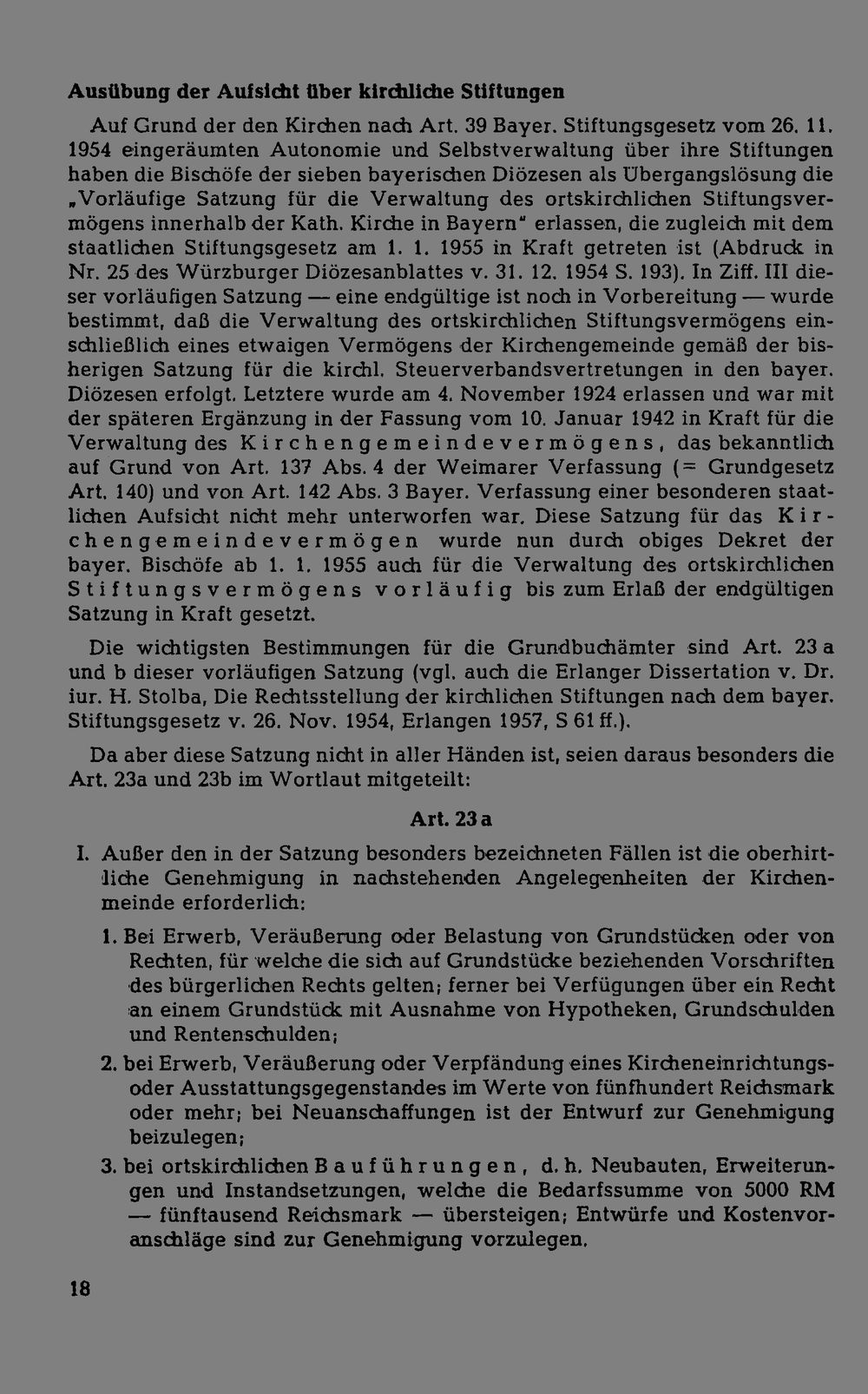 Ausübung der Aufsicht über kirchliche Stiftungen

Auf Grund der den Kirchen nach Art. 39 Bayer. Stiftungsgesetz vom 26. 11. 1954 eingeräumten Autonomie und Selbstverwaltung über ihre Stiftungen haben die Bischöfe der sieben bayerischen Diözesen als Übergangslösung die „Vorläufige Satzung für die Verwaltung des ortskirchlichen Stiftungsvermögens innerhalb der Kath. Kirche in Bayern" erlassen, die zugleich mit dem staatlichen Stiftungsgesetz am 1. 1. 1955 in Kraft getreten ist (Abdruck in Nr. 25 des Würzburger Diözesanblattes v. 31. 12. 1954 S. 193). In Ziff. III dieser vorläufigen Satzung — eine endgültige ist noch in Vorbereitung — wurde bestimmt, daß die Verwaltung des ortskirchlichen Stiftungsvermögens einschließlich eines etwaigen Vermögens der Kirchengemeinde gemäß der bisherigen Satzung für die kirchl. Steuerverbandsvertretungen in den bayer. Diözesen erfolgt. Letztere wurde am 4. November 1924 erlassen und war mit der späteren Ergänzung in der Fassung vom 10. Januar 1942 in Kraft für die Verwaltung des Kirchengemeindevermögens, das bekanntlich auf Grund von Art. 137 Abs. 4 der Weimarer Verfassung (= Grundgesetz Art. 140) und von Art. 142 Abs. 3 Bayer. Verfassung einer besonderen staatlichen Aufsicht nicht mehr unterworfen war. Diese Satzung für das Kirchengemeindevermögen wurde nun durch obiges Dekret der bayer. Bischöfe ab 1. 1. 1955 auch für die Verwaltung des ortskirchlichen Stiftungsvermögens vorläufig bis zum Erlaß der endgültigen Satzung in Kraft gesetzt.

Die wichtigsten Bestimmungen für die Grundbuchämter sind Art. 23 a und b dieser vorläufigen Satzung (vgl. auch die Erlanger Dissertation v. Dr. iur. H. Stolba, Die Rechtsstellung der kirchlichen Stiftungen nach dem bayer. Stiftungsgesetz v. 26. Nov. 1954, Erlangen 1957, S 61 ff.).

Da aber diese Satzung nicht in aller Händen ist, seien daraus besonders die Art. 23a und 23b im Wortlaut mitgeteilt:

Art. 23 a

I. Außer den in der Satzung besonders bezeichneten Fällen ist die oberhirtliche Genehmigung in nachstehenden Angelegenheiten der Kirchenmeinde erforderlich:

1. Bei Erwerb, Veräußerung oder Belastung von Grundstücken oder von Rechten, für welche die sich auf Grundstücke beziehenden Vorschriften des bürgerlichen Rechts gelten; ferner bei Verfügungen über ein Recht an einem Grundstück mit Ausnahme von Hypotheken, Grundschulden und Rentenschulden;

2. bei Erwerb, Veräußerung oder Verpfändung eines Kircheneinrichtungs- oder Ausstattungsgegenstandes im Werte von fünfhundert Reichsmark oder mehr; bei Neuanschaffungen ist der Entwurf zur Genehmigung beizulegen;

3. bei ortskirchlichen Bauführungen, d. h. Neubauten, Erweiterungen und Instandsetzungen, welche die Bedarfssumme von 5000 RM — fünftausend Reichsmark — übersteigen; Entwürfe und Kostenvoranschläge sind zur Genehmigung vorzulegen.

18